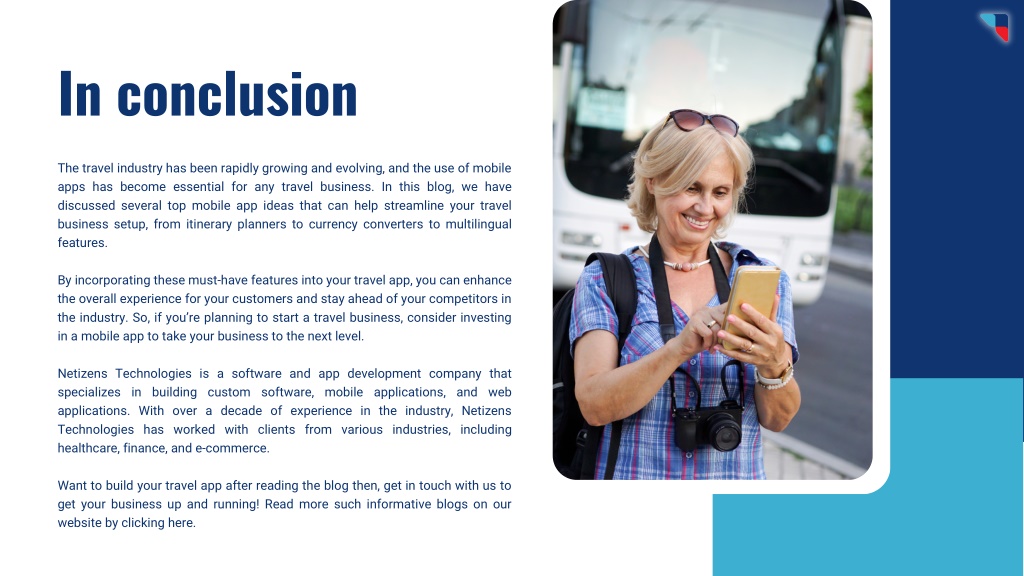 In conclusion

The travel industry has been rapidly growing and evolving, and the use of mobile apps has become essential for any travel business. In this blog, we have discussed several top mobile app ideas that can help streamline your travel business setup, from itinerary planners to currency converters to multilingual features.

By incorporating these must-have features into your travel app, you can enhance the overall experience for your customers and stay ahead of your competitors in the industry. So, if you're planning to start a travel business, consider investing in a mobile app to take your business to the next level.

Netizens Technologies is a software and app development company that specializes in building custom software, mobile applications, and web applications. With over a decade of experience in the industry, Netizens Technologies has worked with clients from various industries, including healthcare, finance, and e-commerce.

Want to build your travel app after reading the blog then, get in touch with us to get your business up and running! Read more such informative blogs on our website by clicking here.